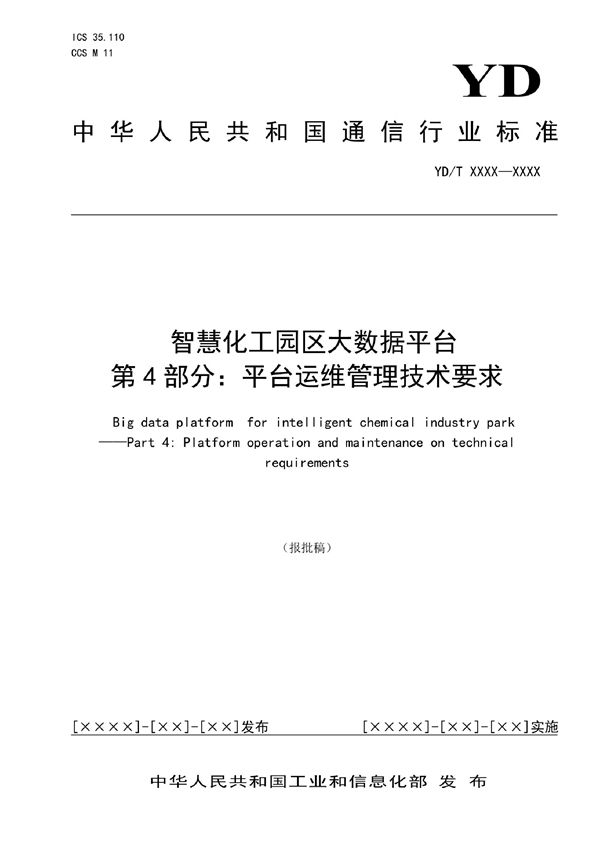 ICS 35.110
CCS M 11

YD

中华人民共和国通信行业标准

YD/T XXXX—XXXX

智慧化工园区大数据平台
第4部分：平台运维管理技术要求

Big data platform for intelligent chemical industry park
——Part 4: Platform operation and maintenance on technical requirements

（报批稿）

[××××]-[××]-[××]发布　　[××××]-[××]-[××]实施

中华人民共和国工业和信息化部　发　布